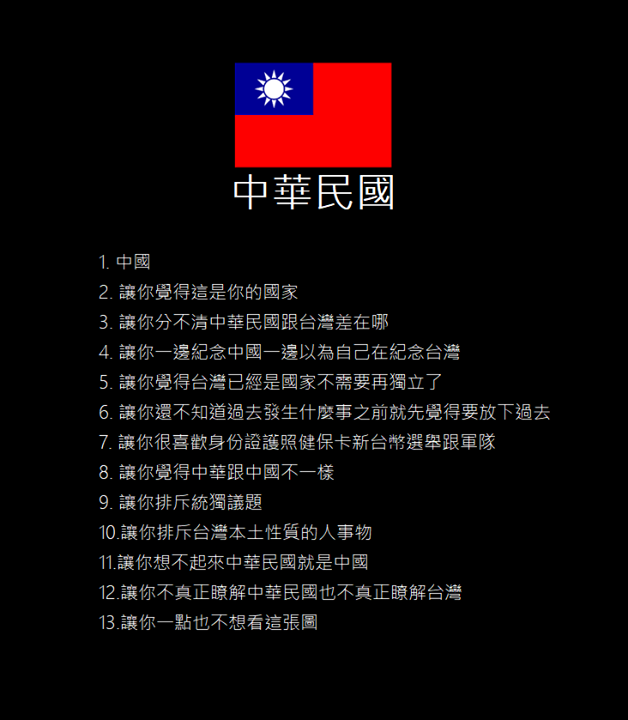 中華民國

1.中國
2.讓你覺得這是你的國家
3.讓你分不清中華民國跟台灣差在哪
4.讓你一邊紀念中國一邊以為自己在紀念台灣
5.讓你覺得台灣已經是國家不需要再獨立了
6.讓你還不知道過去發生什麼事之前就先覺得要放下過去
7.讓你很喜歡身份證護照健保卡新台幣選舉跟軍隊
8.讓你覺得中華跟中國不一樣
9.讓你排斥統獨議題
10.讓你排斥台灣本土性質的人事物
11.讓你想不起來中華民國就是中國
12.讓你不真正瞭解中華民國也不真正瞭解台灣
13.讓你一點也不想看這張圖